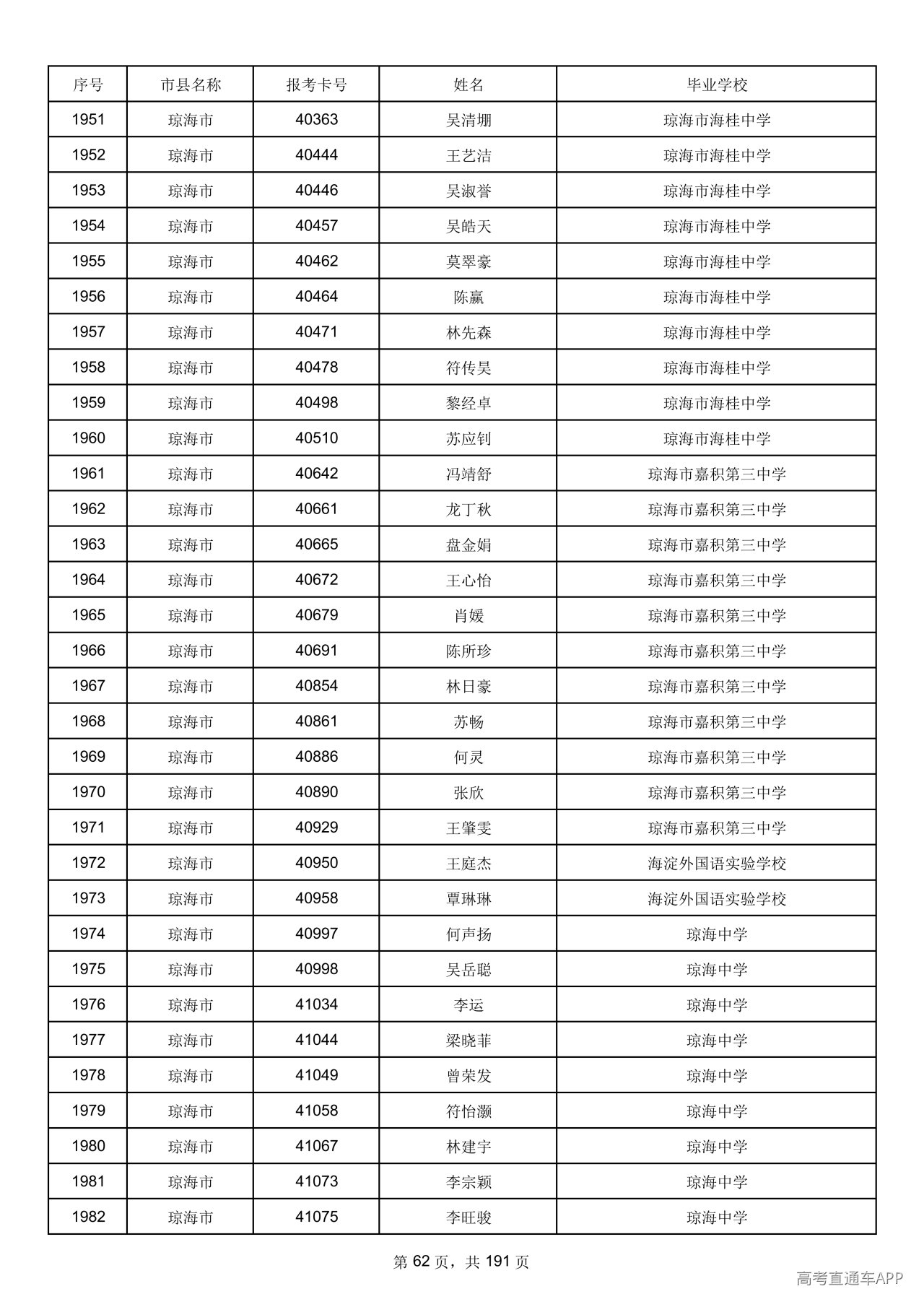 | 序号 | 市县名称 | 报考卡号 | 姓名 | 毕业学校 |
|---|---|---|---|---|
| 1951 | 琼海市 | 40363 | 吴清堋 | 琼海市海桂中学 |
| 1952 | 琼海市 | 40444 | 王艺洁 | 琼海市海桂中学 |
| 1953 | 琼海市 | 40446 | 吴淑誉 | 琼海市海桂中学 |
| 1954 | 琼海市 | 40457 | 吴皓天 | 琼海市海桂中学 |
| 1955 | 琼海市 | 40462 | 莫翠豪 | 琼海市海桂中学 |
| 1956 | 琼海市 | 40464 | 陈赢 | 琼海市海桂中学 |
| 1957 | 琼海市 | 40471 | 林先森 | 琼海市海桂中学 |
| 1958 | 琼海市 | 40478 | 符传昊 | 琼海市海桂中学 |
| 1959 | 琼海市 | 40498 | 黎经卓 | 琼海市海桂中学 |
| 1960 | 琼海市 | 40510 | 苏应钊 | 琼海市海桂中学 |
| 1961 | 琼海市 | 40642 | 冯靖舒 | 琼海市嘉积第三中学 |
| 1962 | 琼海市 | 40661 | 龙丁秋 | 琼海市嘉积第三中学 |
| 1963 | 琼海市 | 40665 | 盘金娟 | 琼海市嘉积第三中学 |
| 1964 | 琼海市 | 40672 | 王心怡 | 琼海市嘉积第三中学 |
| 1965 | 琼海市 | 40679 | 肖媛 | 琼海市嘉积第三中学 |
| 1966 | 琼海市 | 40691 | 陈所珍 | 琼海市嘉积第三中学 |
| 1967 | 琼海市 | 40854 | 林日豪 | 琼海市嘉积第三中学 |
| 1968 | 琼海市 | 40861 | 苏畅 | 琼海市嘉积第三中学 |
| 1969 | 琼海市 | 40886 | 何灵 | 琼海市嘉积第三中学 |
| 1970 | 琼海市 | 40890 | 张欣 | 琼海市嘉积第三中学 |
| 1971 | 琼海市 | 40929 | 王肇雯 | 琼海市嘉积第三中学 |
| 1972 | 琼海市 | 40950 | 王庭杰 | 海淀外国语实验学校 |
| 1973 | 琼海市 | 40958 | 覃琳琳 | 海淀外国语实验学校 |
| 1974 | 琼海市 | 40997 | 何声扬 | 琼海中学 |
| 1975 | 琼海市 | 40998 | 吴岳聪 | 琼海中学 |
| 1976 | 琼海市 | 41034 | 李运 | 琼海中学 |
| 1977 | 琼海市 | 41044 | 梁晓菲 | 琼海中学 |
| 1978 | 琼海市 | 41049 | 曾荣发 | 琼海中学 |
| 1979 | 琼海市 | 41058 | 符怡灏 | 琼海中学 |
| 1980 | 琼海市 | 41067 | 林建宇 | 琼海中学 |
| 1981 | 琼海市 | 41073 | 李宗颖 | 琼海中学 |
| 1982 | 琼海市 | 41075 | 李旺骏 | 琼海中学 |

第62页，共191页

高考直通车APP